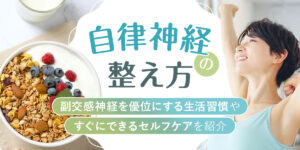 自律神経の整え方

副交感神経を優位にする生活習慣や
すぐにできるセルフケアを紹介